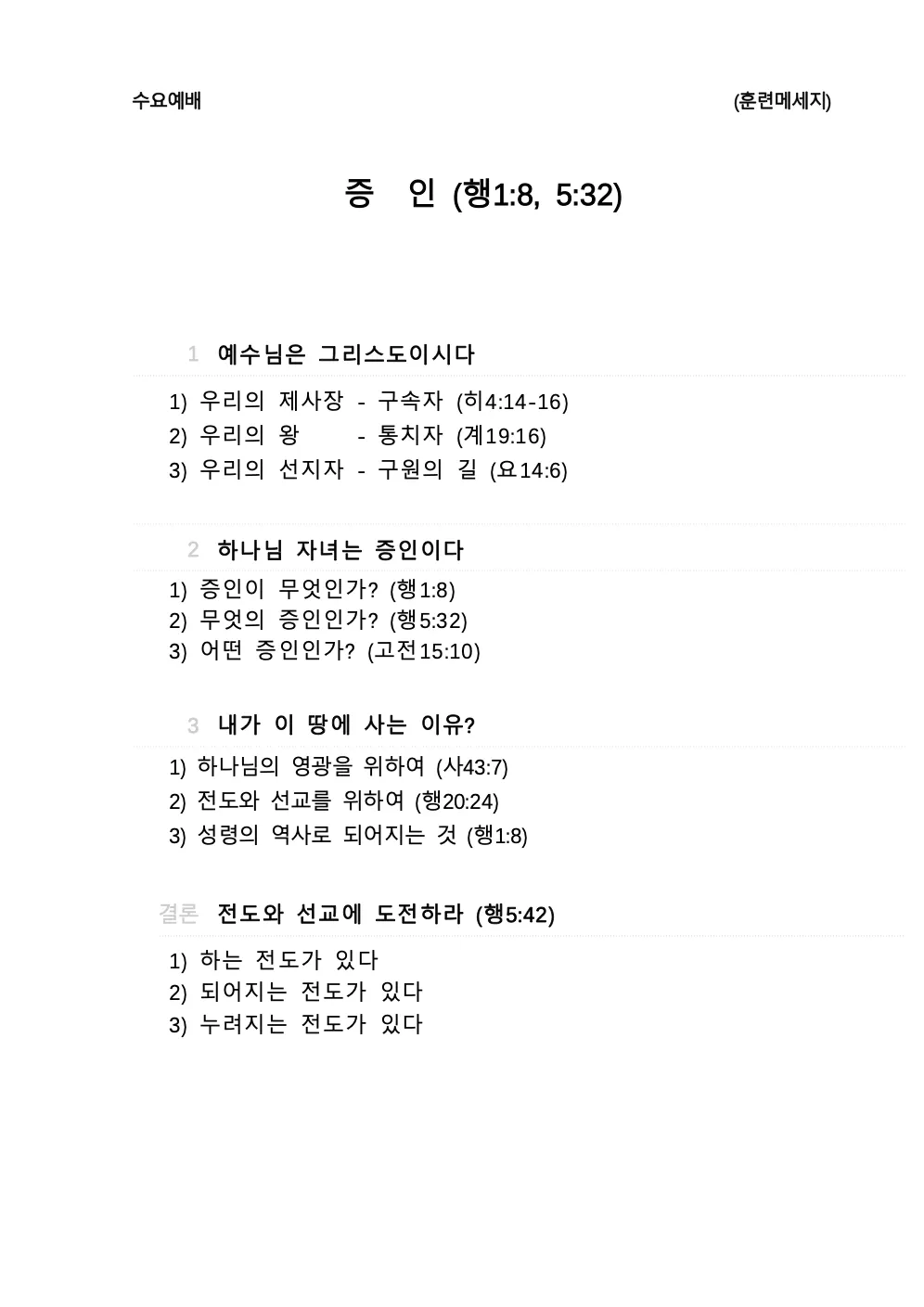 수요예배 (훈련메세지)

증 인 (행1:8, 5:32)

1 예수님은 그리스도이시다

1) 우리의 제사장 - 구속자 (히4:14-16)
2) 우리의 왕 - 통치자 (계19:16)
3) 우리의 선지자 - 구원의 길 (요14:6)

2 하나님 자녀는 증인이다

1) 증인이 무엇인가? (행1:8)
2) 무엇의 증인인가? (행5:32)
3) 어떤 증인인가? (고전15:10)

3 내가 이 땅에 사는 이유?

1) 하나님의 영광을 위하여 (사43:7)
2) 전도와 선교를 위하여 (행20:24)
3) 성령의 역사로 되어지는 것 (행1:8)

결론 전도와 선교에 도전하라 (행5:42)

1) 하는 전도가 있다
2) 되어지는 전도가 있다
3) 누려지는 전도가 있다